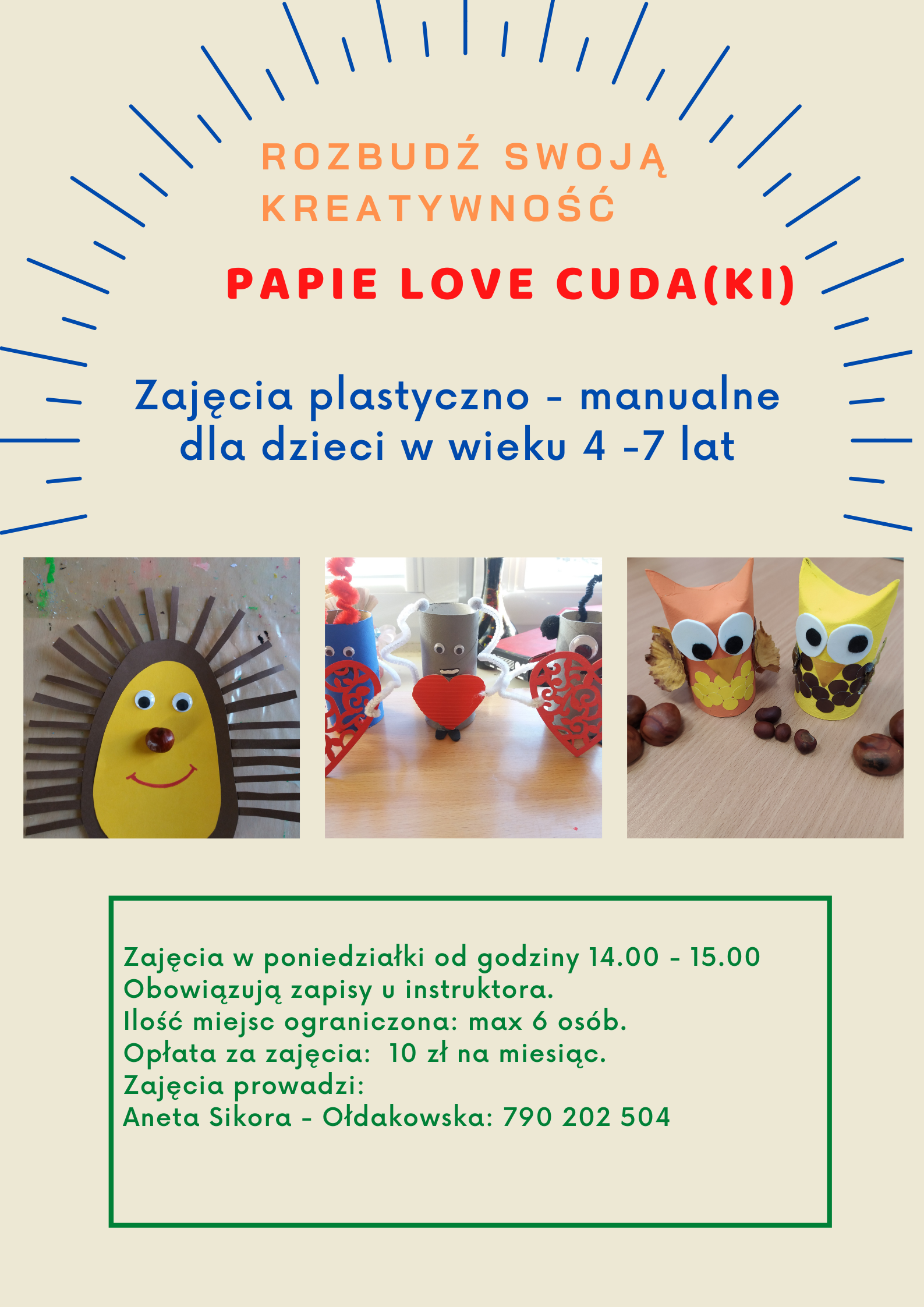 ROZBUDŹ SWOJĄ KREATYWNOŚĆ

PAPIE LOVE CUDA(KI)

Zajęcia plastyczno - manualne dla dzieci w wieku 4 -7 lat

Zajęcia w poniedziałki od godziny 14.00 - 15.00
Obowiązują zapisy u instruktora.
Ilość miejsc ograniczona: max 6 osób.
Opłata za zajęcia: 10 zł na miesiąc.
Zajęcia prowadzi:
Aneta Sikora - Ołdakowska: 790 202 504